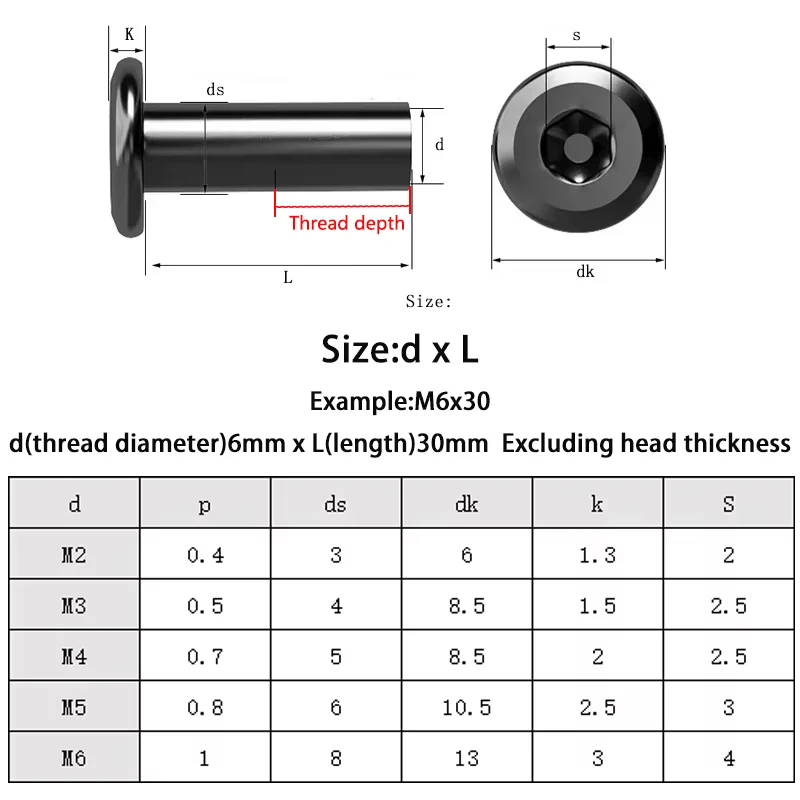 K

ds

d

Thread depth

L

s

dk

Size:

Size:d x L

Example:M6x30

d(thread diameter)6mm x L(length)30mm Excluding head thickness

| d | p | ds | dk | k | S |
|---|---|---|---|---|---|
| M2 | 0.4 | 3 | 6 | 1.3 | 2 |
| M3 | 0.5 | 4 | 8.5 | 1.5 | 2.5 |
| M4 | 0.7 | 5 | 8.5 | 2 | 2.5 |
| M5 | 0.8 | 6 | 10.5 | 2.5 | 3 |
| M6 | 1 | 8 | 13 | 3 | 4 |